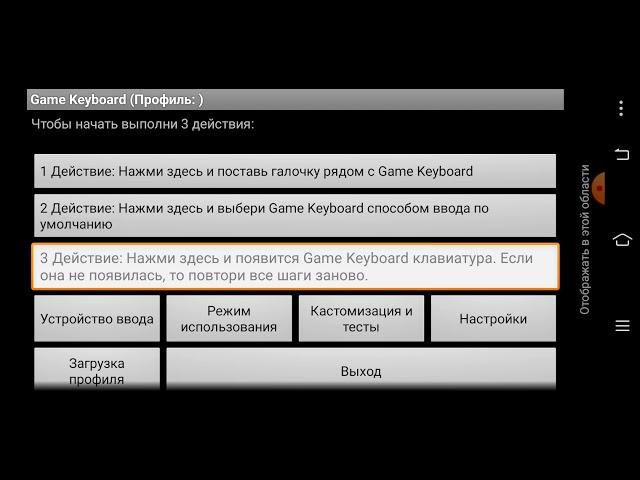 Game Keyboard (Профиль: )

Чтобы начать выполни 3 действия:

1 Действие: Нажми здесь и поставь галочку рядом с Game Keyboard

2 Действие: Нажми здесь и выбери Game Keyboard способом ввода по умолчанию

3 Действие: Нажми здесь и появится Game Keyboard клавиатура. Если она не появилась, то повтори все шаги заново.

Устройство ввода

Режим использования

Кастомизация и тесты

Настройки

Загрузка профиля

Выход

Отображать в этой области